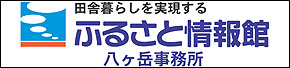 田舎暮らしを実現する
ふるさと情報館
八ヶ岳事務所